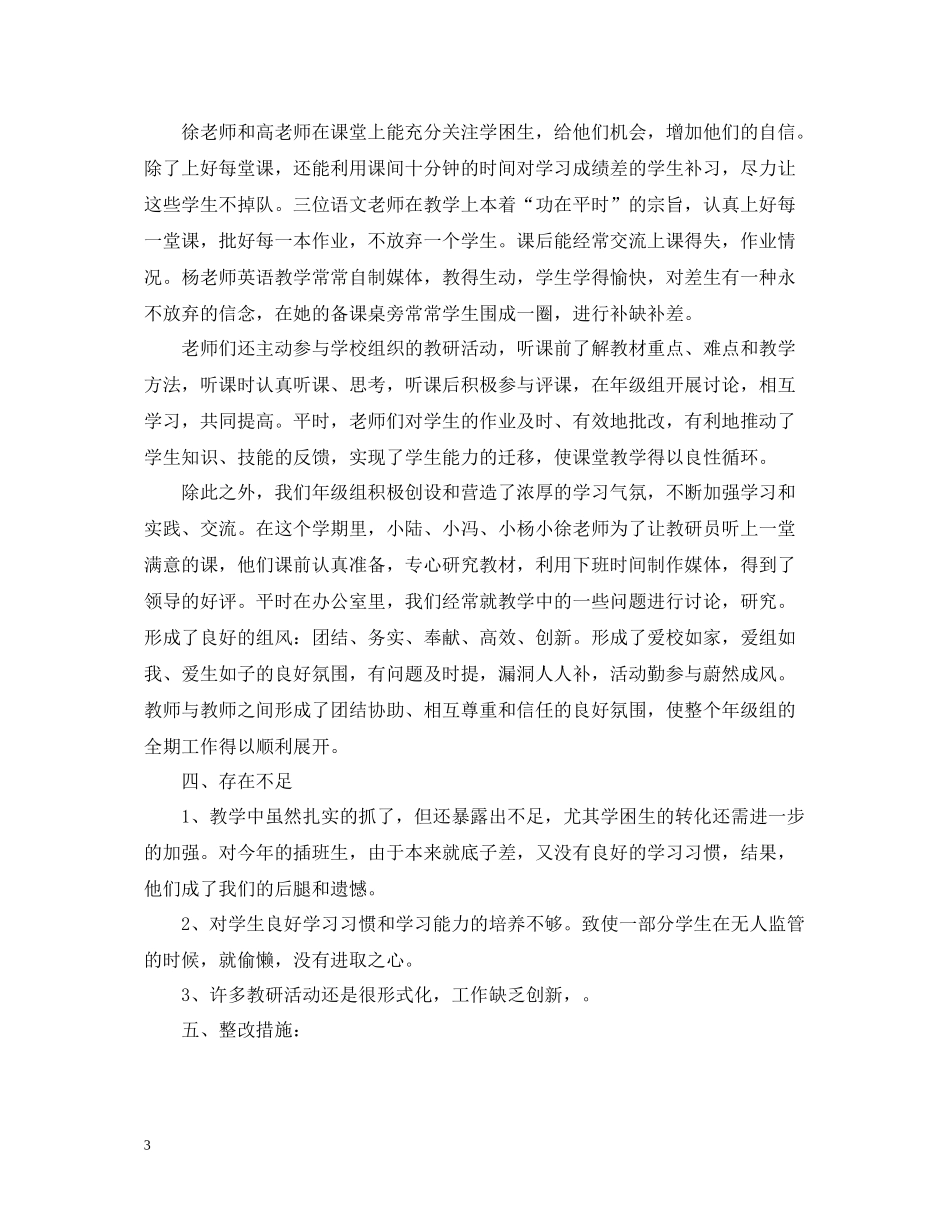 徐老师和高老师在课堂上能充分关注学困生，给他们机会，增加他们的自信。除了上好每堂课，还能利用课间十分钟的时间对学习成绩差的学生补习，尽力让这些学生不掉队。三位语文老师在教学上本着“功在平时”的宗旨，认真上好每一堂课，批好每一本作业，不放弃一个学生。课后能经常交流上课得失，作业情况。杨老师英语教学常常自制媒体，教得生动，学生学得愉快，对差生有一种永不放弃的信念，在她的备课桌旁常常学生围成一圈，进行补缺补差。

老师们还主动参与学校组织的教研活动，听课前了解教材重点、难点和教学方法，听课时认真听课、思考，听课后积极参与评课，在年级组开展讨论，相互学习，共同提高。平时，老师们对学生的作业及时、有效地批改，有利地推动了学生知识、技能的反馈，实现了学生能力的迁移，使课堂教学得以良性循环。

除此之外，我们年级组积极创设和营造了浓厚的学习气氛，不断加强学习和实践、交流。在这个学期里，小陆、小冯、小杨小徐老师为了让教研员听上一堂满意的课，他们课前认真准备，专心研究教材，利用下班时间制作媒体，得到了领导的好评。平时在办公室里，我们经常就教学中的一些问题进行讨论，研究。形成了良好的组风：团结、务实、奉献、高效、创新。形成了爱校如家，爱组如我、爱生如子的良好氛围，有问题及时提，漏洞人人补，活动勤参与蔚然成风。教师与教师之间形成了团结协助、相互尊重和信任的良好氛围，使整个年级组的全期工作得以顺利展开。

四、存在不足

1、教学中虽然扎实的抓了，但还暴露出不足，尤其学困生的转化还需进一步的加强。对今年的插班生，由于本来就底子差，又没有良好的学习习惯，结果，他们成了我们的后腿和遗憾。

2、对学生良好学习习惯和学习能力的培养不够。致使一部分学生在无人监管的时候，就偷懒，没有进取之心。

3、许多教研活动还是很形式化，工作缺乏创新，。

五、整改措施：

3